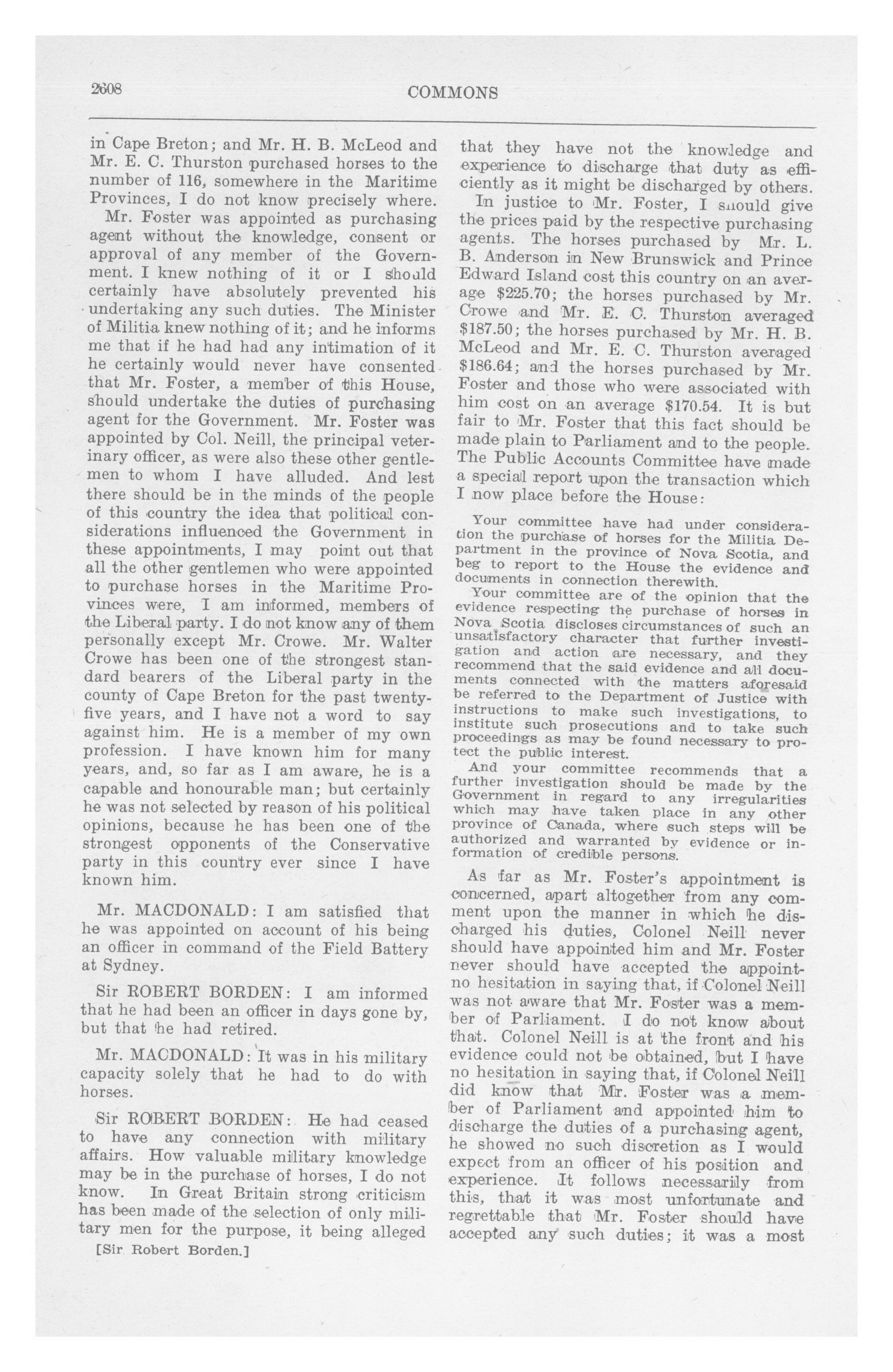 2608

COMMONS

in Cape Breton; and Mr. H. B. McLeod and Mr. E. C. Thurston purchased horses to the number of 116, somewhere in the Maritime Provinces, I do not know precisely where.

Mr. Foster was appointed as purchasing agent without the knowledge, consent or approval of any member of the Government. I knew nothing of it or I should certainly have absolutely prevented his undertaking any such duties. The Minister of Militia knew nothing of it; and he informs me that if he had had any intimation of it he certainly would never have consented that Mr. Foster, a member of this House, should undertake the duties of purchasing agent for the Government. Mr. Foster was appointed by Col. Neill, the principal veterinary officer, as were also these other gentlemen to whom I have alluded. And lest there should be in the minds of the people of this country the idea that political considerations influenced the Government in these appointments, I may point out that all the other gentlemen who were appointed to purchase horses in the Maritime Provinces were, I am informed, members of the Liberal party. I do not know any of them personally except Mr. Crowe. Mr. Walter Crowe has been one of the strongest standard bearers of the Liberal party in the county of Cape Breton for the past twenty-five years, and I have not a word to say against him. He is a member of my own profession. I have known him for many years, and, so far as I am aware, he is a capable and honourable man; but certainly he was not selected by reason of his political opinions, because he has been one of the strongest opponents of the Conservative party in this country ever since I have known him.

Mr. MACDONALD: I am satisfied that he was appointed on account of his being an officer in command of the Field Battery at Sydney.

Sir ROBERT BORDEN: I am informed that he had been an officer in days gone by, but that he had retired.

Mr. MACDONALD: It was in his military capacity solely that he had to do with horses.

Sir ROBERT BORDEN: He had ceased to have any connection with military affairs. How valuable military knowledge may be in the purchase of horses, I do not know. In Great Britain strong criticism has been made of the selection of only military men for the purpose, it being alleged

[Sir Robert Borden.]

that they have not the knowledge and experience to discharge that duty as efficiently as it might be discharged by others.

In justice to Mr. Foster, I should give the prices paid by the respective purchasing agents. The horses purchased by Mr. L. B. Anderson in New Brunswick and Prince Edward Island cost this country on an average $225.70; the horses purchased by Mr. Crowe and Mr. E. C. Thurston averaged $187.50; the horses purchased by Mr. H. B. McLeod and Mr. E. C. Thurston averaged $186.64; and the horses purchased by Mr. Foster and those who were associated with him cost on an average $170.54. It is but fair to Mr. Foster that this fact should be made plain to Parliament and to the people. The Public Accounts Committee have made a special report upon the transaction which I now place before the House:

Your committee have had under consideration the purchase of horses for the Militia Department in the province of Nova Scotia, and beg to report to the House the evidence and documents in connection therewith.

Your committee are of the opinion that the evidence respecting the purchase of horses in Nova Scotia discloses circumstances of such an unsatisfactory character that further investigation and action are necessary, and they recommend that the said evidence and all documents connected with the matters aforesaid be referred to the Department of Justice with instructions to make such investigations, to institute such prosecutions and to take such proceedings as may be found necessary to protect the public interest.

And your committee recommends that a further investigation should be made by the Government in regard to any irregularities which may have taken place in any other province of Canada, where such steps will be authorized and warranted by evidence or information of credible persons.

As far as Mr. Foster's appointment is concerned, apart altogether from any comment upon the manner in which he discharged his duties, Colonel Neill never should have appointed him and Mr. Foster never should have accepted the appointno hesitation in saying that, if Colonel Neill was not aware that Mr. Foster was a member of Parliament. I do not know about that. Colonel Neill is at the front and his evidence could not be obtained, but I have no hesitation in saying that, if Colonel Neill did know that Mr. Foster was a member of Parliament and appointed him to discharge the duties of a purchasing agent, he showed no such discretion as I would expect from an officer of his position and experience. It follows necessarily from this, that it was most unfortunate and regrettable that Mr. Foster should have accepted any such duties; it was a most